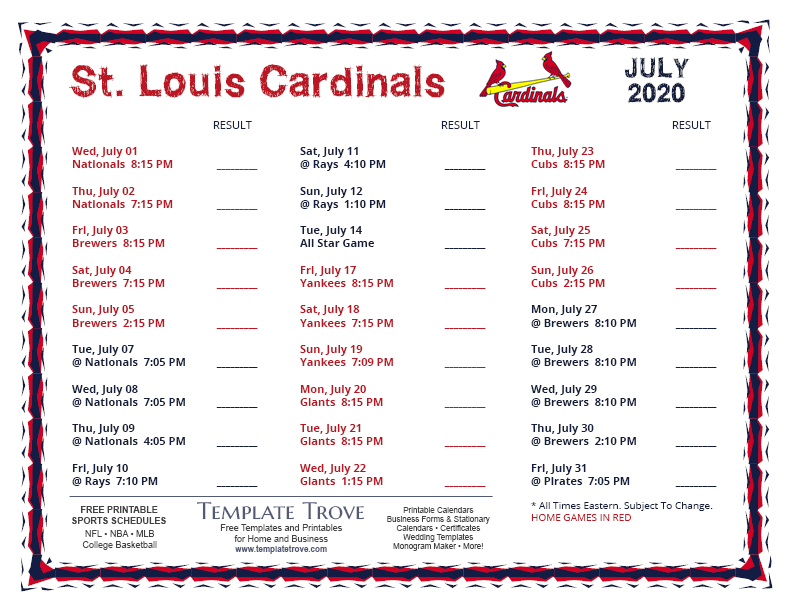 St. Louis Cardinals

Cardinals

JULY 2020

RESULT

Wed, July 01
Nationals 8:15 PM ________

Thu, July 02
Nationals 7:15 PM ________

Fri, July 03
Brewers 8:15 PM ________

Sat, July 04
Brewers 7:15 PM ________

Sun, July 05
Brewers 2:15 PM ________

Tue, July 07
@ Nationals 7:05 PM ________

Wed, July 08
@ Nationals 7:05 PM ________

Thu, July 09
@ Nationals 4:05 PM ________

Fri, July 10
@ Rays 7:10 PM ________

RESULT

Sat, July 11
@ Rays 4:10 PM ________

Sun, July 12
@ Rays 1:10 PM ________

Tue, July 14
All Star Game ________

Fri, July 17
Yankees 8:15 PM ________

Sat, July 18
Yankees 7:15 PM ________

Sun, July 19
Yankees 7:09 PM ________

Mon, July 20
Giants 8:15 PM ________

Tue, July 21
Giants 8:15 PM ________

Wed, July 22
Giants 1:15 PM ________

RESULT

Thu, July 23
Cubs 8:15 PM ________

Fri, July 24
Cubs 8:15 PM ________

Sat, July 25
Cubs 7:15 PM ________

Sun, July 26
Cubs 2:15 PM ________

Mon, July 27
@ Brewers 8:10 PM ________

Tue, July 28
@ Brewers 8:10 PM ________

Wed, July 29
@ Brewers 8:10 PM ________

Thu, July 30
@ Brewers 2:10 PM ________

Fri, July 31
@ Pirates 7:05 PM ________

FREE PRINTABLE SPORTS SCHEDULES
NFL • NBA • MLB
College Basketball

TEMPLATE TROVE
Free Templates and Printables for Home and Business
www.templatetrove.com

Printable Calendars
Business Forms & Stationary
Calendars • Certificates
Wedding Templates
Monogram Maker • More!

* All Times Eastern. Subject To Change.
HOME GAMES IN RED